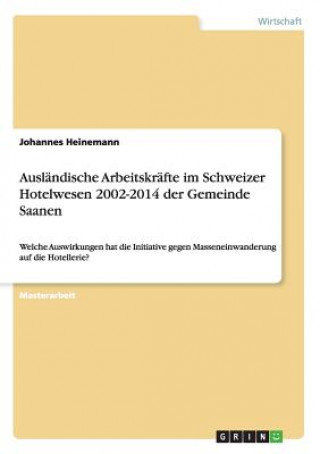 Wirtschaft

Johannes Heinemann

Ausländische Arbeitskräfte im Schweizer Hotelwesen 2002-2014 der Gemeinde Saanen

Welche Auswirkungen hat die Initiative gegen Masseneinwanderung auf die Hotellerie?

Masterarbeit

GRIN